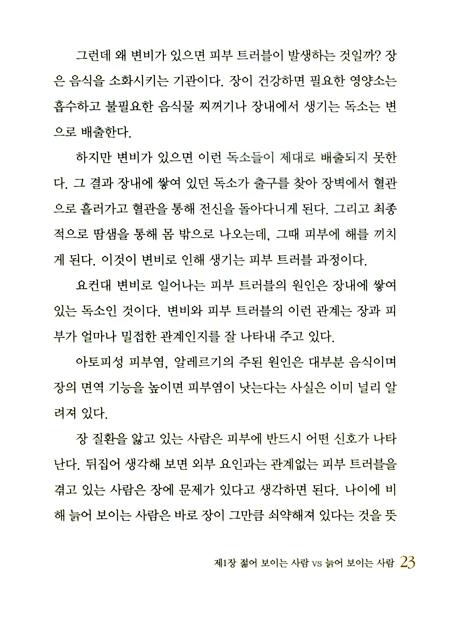 그런데 왜 변비가 있으면 피부 트러블이 발생하는 것일까? 장은 음식을 소화시키는 기관이다. 장이 건강하면 필요한 영양소는 흡수하고 불필요한 음식물 찌꺼기나 장내에서 생기는 독소는 변으로 배출한다.

하지만 변비가 있으면 이런 독소들이 제대로 배출되지 못한다. 그 결과 장내에 쌓여 있던 독소가 출구를 찾아 장벽에서 혈관으로 흘러가고 혈관을 통해 전신을 돌아다니게 된다. 그리고 최종적으로 땀샘을 통해 몸 밖으로 나오는데, 그때 피부에 해를 끼치게 된다. 이것이 변비로 인해 생기는 피부 트러블 과정이다.

요컨대 변비로 일어나는 피부 트러블의 원인은 장내에 쌓여 있는 독소인 것이다. 변비와 피부 트러블의 이런 관계는 장과 피부가 얼마나 밀접한 관계인지를 잘 나타내 주고 있다.

아토피성 피부염, 알레르기의 주된 원인은 대부분 음식이며 장의 면역 기능을 높이면 피부염이 낫는다는 사실은 이미 널리 알려져 있다.

장 질환을 앓고 있는 사람은 피부에 반드시 어떤 신호가 나타난다. 뒤집어 생각해 보면 외부 요인과는 관계없는 피부 트러블을 겪고 있는 사람은 장에 문제가 있다고 생각하면 된다. 나이에 비해 늙어 보이는 사람은 바로 장이 그만큼 쇠약해져 있다는 것을 뜻

제1장 젊어 보이는 사람 vs 늙어 보이는 사람 23